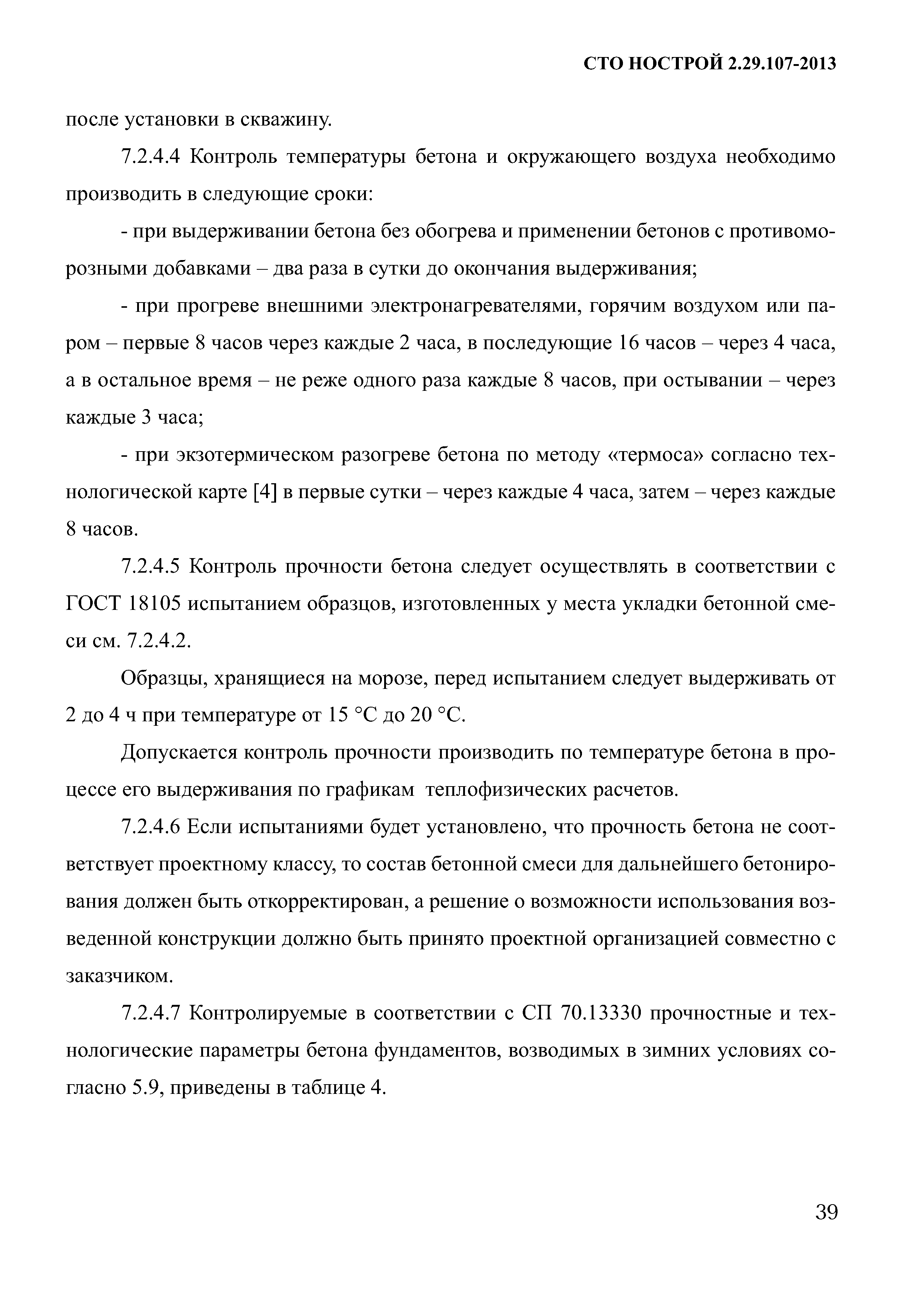 СТО НОСТРОЙ 2.29.107-2013

после установки в скважину.

7.2.4.4 Контроль температуры бетона и окружающего воздуха необходимо производить в следующие сроки:

- при выдерживании бетона без обогрева и применении бетонов с противоморозными добавками – два раза в сутки до окончания выдерживания;

- при прогреве внешними электронагревателями, горячим воздухом или паром – первые 8 часов через каждые 2 часа, в последующие 16 часов – через 4 часа, а в остальное время – не реже одного раза каждые 8 часов, при остывании – через каждые 3 часа;

- при экзотермическом разогреве бетона по методу «термоса» согласно технологической карте [4] в первые сутки – через каждые 4 часа, затем – через каждые 8 часов.

7.2.4.5 Контроль прочности бетона следует осуществлять в соответствии с ГОСТ 18105 испытанием образцов, изготовленных у места укладки бетонной смеси см. 7.2.4.2.

Образцы, хранящиеся на морозе, перед испытанием следует выдерживать от 2 до 4 ч при температуре от 15 °С до 20 °С.

Допускается контроль прочности производить по температуре бетона в процессе его выдерживания по графикам теплофизических расчетов.

7.2.4.6 Если испытаниями будет установлено, что прочность бетона не соответствует проектному классу, то состав бетонной смеси для дальнейшего бетонирования должен быть откорректирован, а решение о возможности использования возведенной конструкции должно быть принято проектной организацией совместно с заказчиком.

7.2.4.7 Контролируемые в соответствии с СП 70.13330 прочностные и технологические параметры бетона фундаментов, возводимых в зимних условиях согласно 5.9, приведены в таблице 4.

39